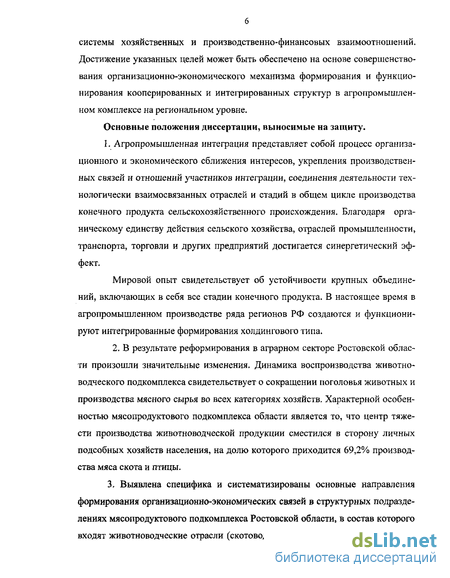 6

системы хозяйственных и производственно-финансовых взаимоотношений. Достижение указанных целей может быть обеспечено на основе совершенствования организационно-экономического механизма формирования и функционирования кооперированных и интегрированных структур в агропромышленном комплексе на региональном уровне.

Основные положения диссертации, выносимые на защиту.

1. Агропромышленная интеграция представляет собой процесс организационного и экономического сближения интересов, укрепления производственных связей и отношений участников интеграции, соединения деятельности технологически взаимосвязанных отраслей и стадий в общем цикле производства конечного продукта сельскохозяйственного происхождения. Благодаря органическому единству действия сельского хозяйства, отраслей промышленности, транспорта, торговли и других предприятий достигается синергетический эффект.

Мировой опыт свидетельствует об устойчивости крупных объединений, включающих в себя все стадии конечного продукта. В настоящее время в агропромышленном производстве ряда регионов РФ создаются и функционируют интегрированные формирования холдингового типа.

2. В результате реформирования в аграрном секторе Ростовской области произошли значительные изменения. Динамика воспроизводства животноводческого подкомплекса свидетельствует о сокращении поголовья животных и производства мясного сырья во всех категориях хозяйств. Характерной особенностью мясопродуктового подкомплекса области является то, что центр тяжести производства животноводческой продукции сместился в сторону личных подсобных хозяйств населения, на долю которого приходится 69,2% производства мяса скота и птицы.

3. Выявлена специфика и систематизированы основные направления формирования организационно-экономических связей в структурных подразделениях мясопродуктового подкомплекса Ростовской области, в состав которого входят животноводческие отрасли (скотово,

dsLib.net
библиотека диссертаций